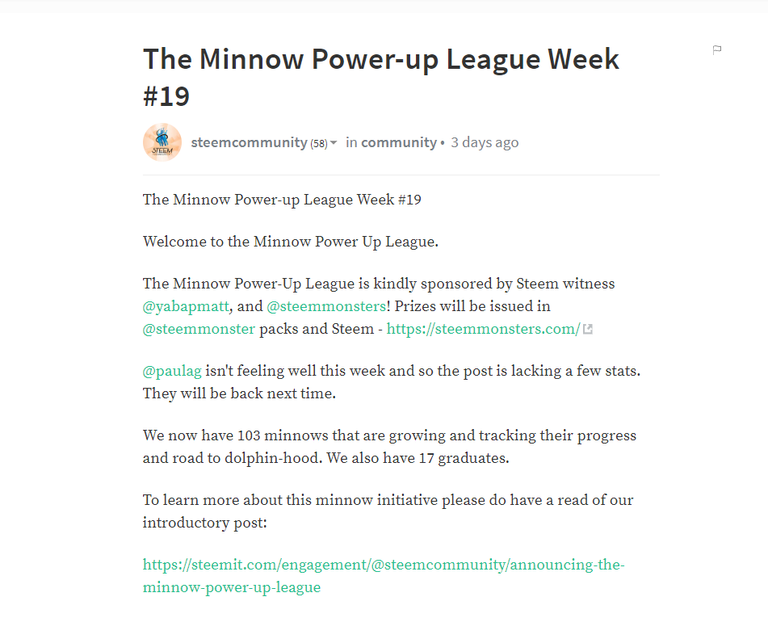 The Minnow Power-up League Week #19

STEEM

steemcommunity (58) in community • 3 days ago

The Minnow Power-up League Week #19

Welcome to the Minnow Power Up League.

The Minnow Power-Up League is kindly sponsored by Steem witness @yabapmatt, and @steemmonsters! Prizes will be issued in @steemmonster packs and Steem - https://steemmonsters.com/

@paulag isn't feeling well this week and so the post is lacking a few stats. They will be back next time.

We now have 103 minnows that are growing and tracking their progress and road to dolphin-hood. We also have 17 graduates.

To learn more about this minnow initiative please do have a read of our introductory post:

https://steemit.com/engagement/@steemcommunity/announcing-the-minnow-power-up-league